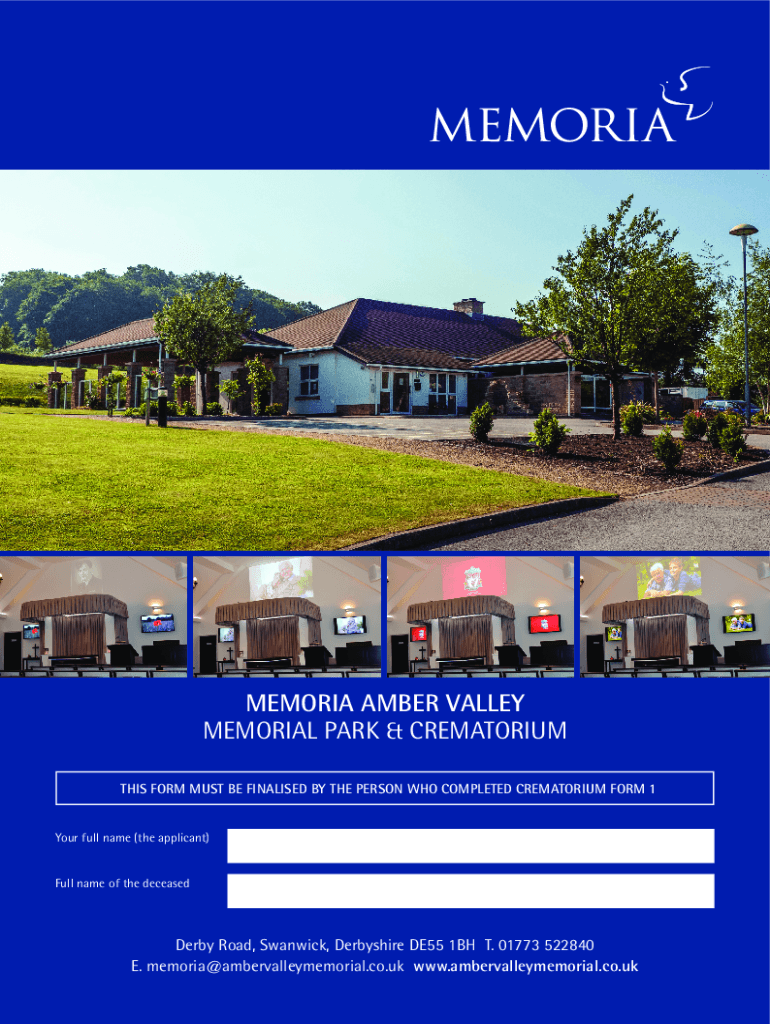 MEMORIA

MEMORIA AMBER VALLEY
MEMORIAL PARK & CREMATORIUM

THIS FORM MUST BE FINALISED BY THE PERSON WHO COMPLETED CREMATORIUM FORM 1

Your full name (the applicant)

Full name of the deceased

Derby Road, Swanwick, Derbyshire DE55 1BH T. 01773 522840
E. memoria@ambervalleymemorial.co.uk www.ambervalleymemorial.co.uk